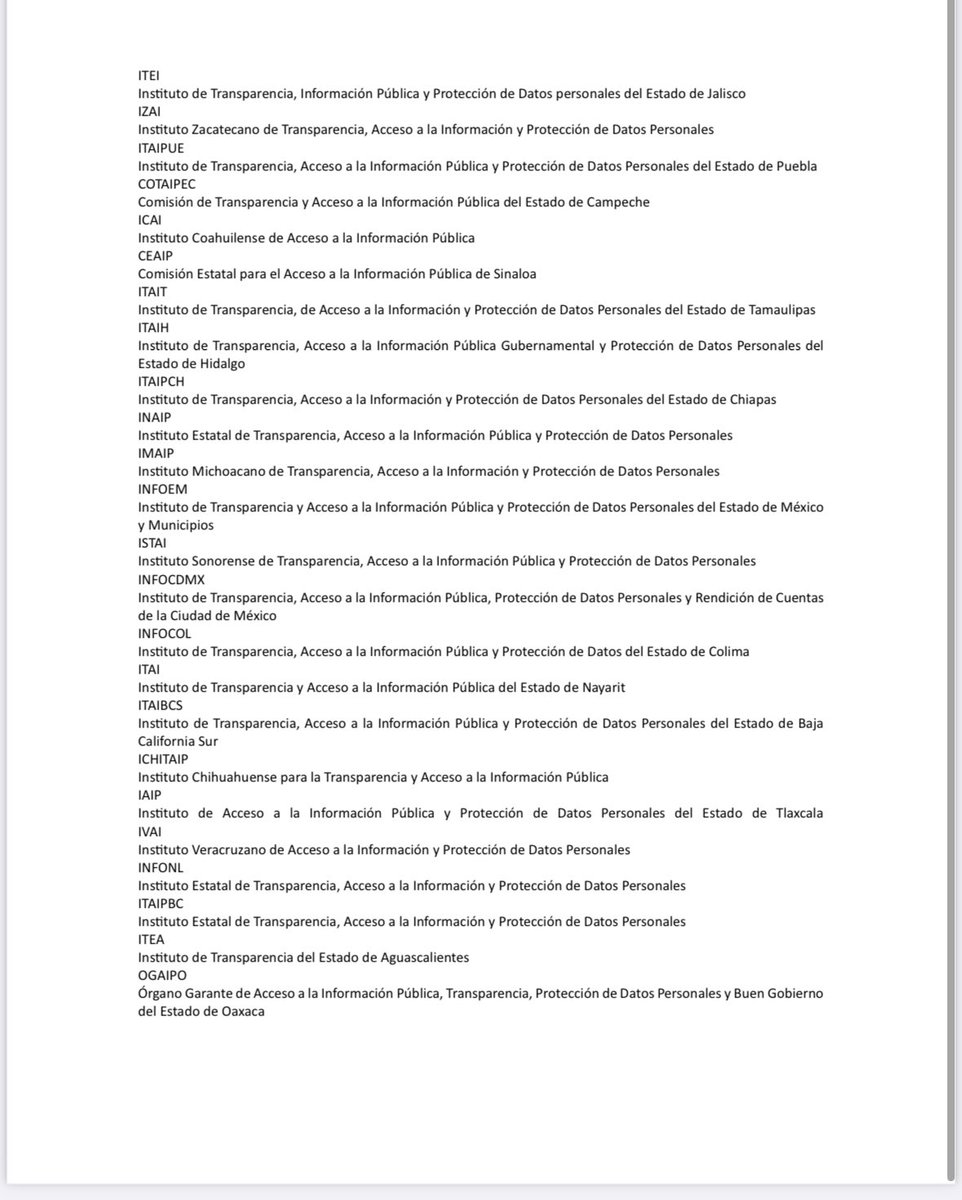 ITEI
Instituto de Transparencia, Información Pública y Protección de Datos personales del Estado de Jalisco
IZAI
Instituto Zacatecano de Transparencia, Acceso a la Información y Protección de Datos Personales
ITAIPUE
Instituto de Transparencia, Acceso a la Información Pública y Protección de Datos Personales del Estado de Puebla
COTAIPEC
Comisión de Transparencia y Acceso a la Información Pública del Estado de Campeche
ICAI
Instituto Coahuilense de Acceso a la Información Pública
CEAIP
Comisión Estatal para el Acceso a la Información Pública de Sinaloa
ITAIT
Instituto de Transparencia, de Acceso a la Información y Protección de Datos Personales del Estado de Tamaulipas
ITAIH
Instituto de Transparencia, Acceso a la Información Pública Gubernamental y Protección de Datos Personales del Estado de Hidalgo
ITAIPCH
Instituto de Transparencia, Acceso a la Información y Protección de Datos Personales del Estado de Chiapas
INAIP
Instituto Estatal de Transparencia, Acceso a la Información Pública y Protección de Datos Personales
IMAIP
Instituto Michoacano de Transparencia, Acceso a la Información y Protección de Datos Personales
INFOEM
Instituto de Transparencia y Acceso a la Información Pública y Protección de Datos Personales del Estado de México y Municipios
ISTAI
Instituto Sonorense de Transparencia, Acceso a la Información Pública y Protección de Datos Personales
INFOCDMX
Instituto de Transparencia, Acceso a la Información Pública, Protección de Datos Personales y Rendición de Cuentas de la Ciudad de México
INFOCOL
Instituto de Transparencia, Acceso a la Información Pública y Protección de Datos del Estado de Colima
ITAI
Instituto de Transparencia y Acceso a la Información Pública del Estado de Nayarit
ITAIBCS
Instituto de Transparencia, Acceso a la Información Pública y Protección de Datos Personales del Estado de Baja California Sur
ICHITAIP
Instituto Chihuahuense para la Transparencia y Acceso a la Información Pública
IAIP
Instituto de Acceso a la Información Pública y Protección de Datos Personales del Estado de Tlaxcala
IVAI
Instituto Veracruzano de Acceso a la Información y Protección de Datos Personales
INFONL
Instituto Estatal de Transparencia, Acceso a la Información y Protección de Datos Personales
ITAIPBC
Instituto Estatal de Transparencia, Acceso a la Información y Protección de Datos Personales
ITEA
Instituto de Transparencia del Estado de Aguascalientes
OGAIPO
Órgano Garante de Acceso a la Información Pública, Transparencia, Protección de Datos Personales y Buen Gobierno del Estado de Oaxaca